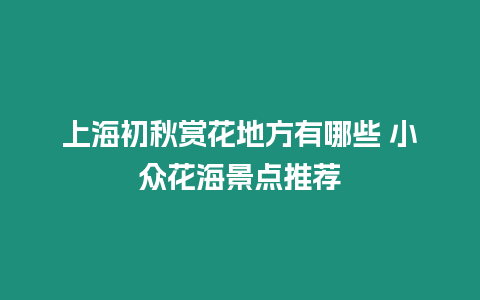 上海初秋赏花地方有哪些 小众花海景点推荐